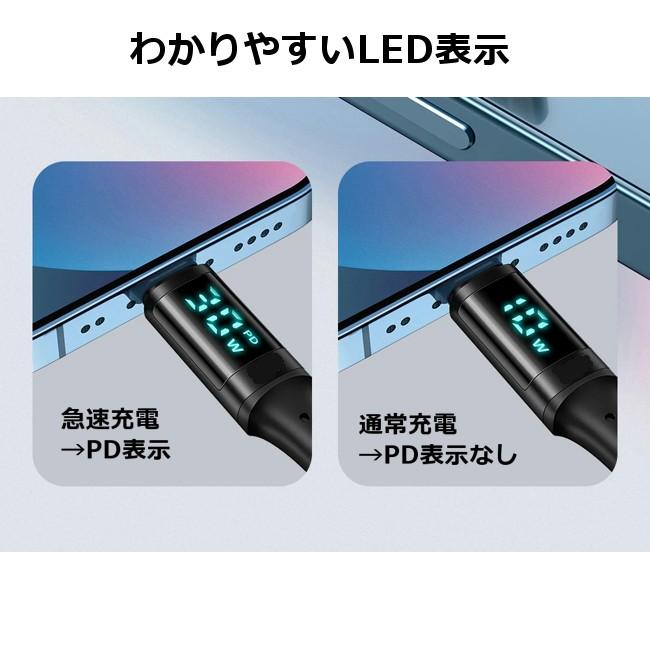 わかりやすいLED表示

30 PD W

急速充電
→PD表示

10 W

通常充電
→PD表示なし